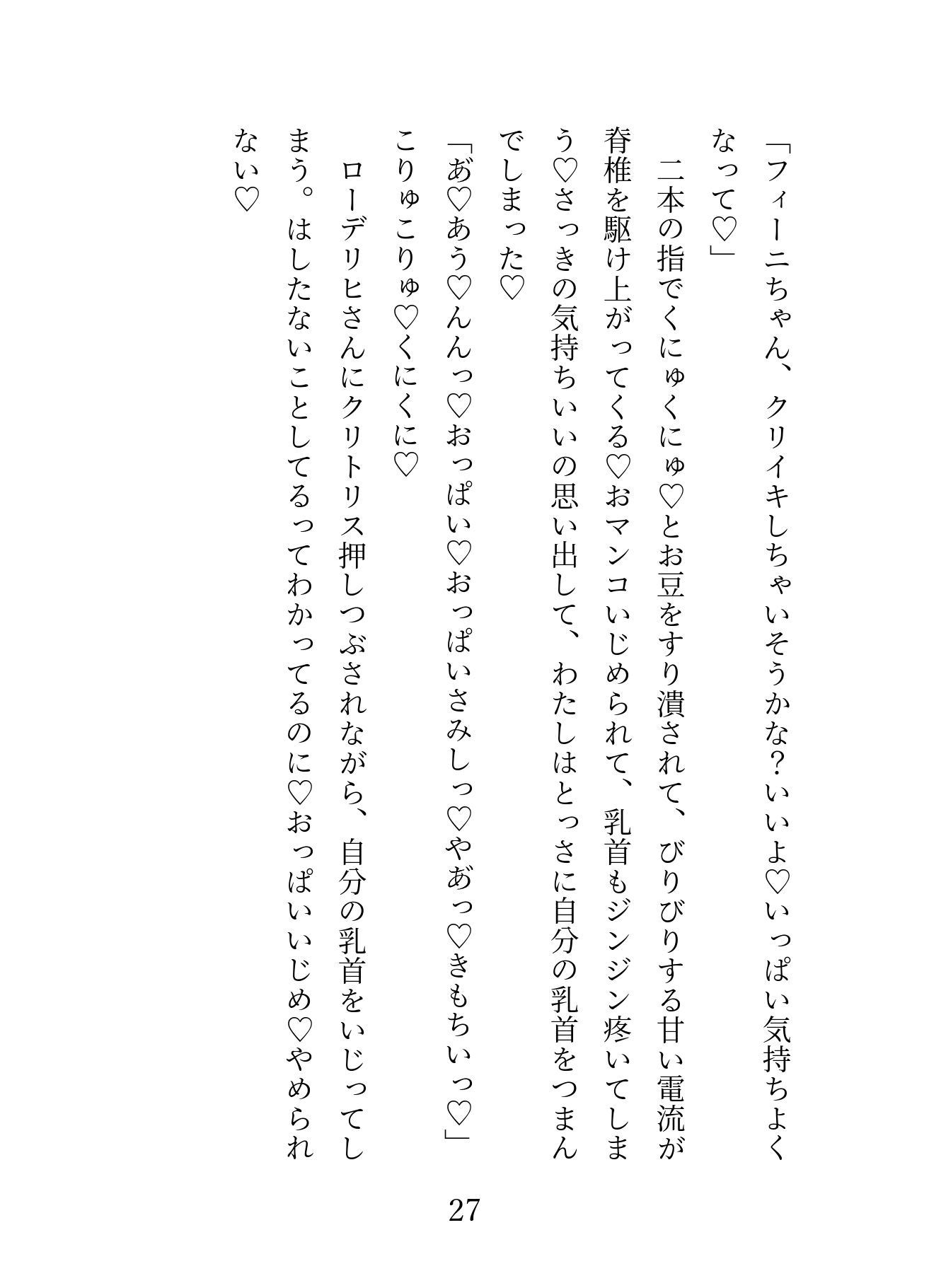 「フィーニちゃん、クリイキしちゃいそうかな？いいよ♡いっぱい気持ちよくなって♡」

二本の指でくにゅくにゅ♡とお豆をすり潰されて、びりびりする甘い電流が脊椎を駆け上がってくる♡おマンコいじめられて、乳首もジンジン疼いてしまう♡さっきの気持ちいいの思い出して、わたしはとっさに自分の乳首をつまんでしまった♡

「あ♡あう♡んんっ♡おっぱい♡おっぱいさみしっ♡やあっ♡きもちいっ♡」

こりゅこりゅ♡くにくに♡

ローデリヒさんにクリトリス押しつぶされながら、自分の乳首をいじってしまう。はしたないことしてるってわかってるのに♡おっぱいいじめ♡やめられない♡

27